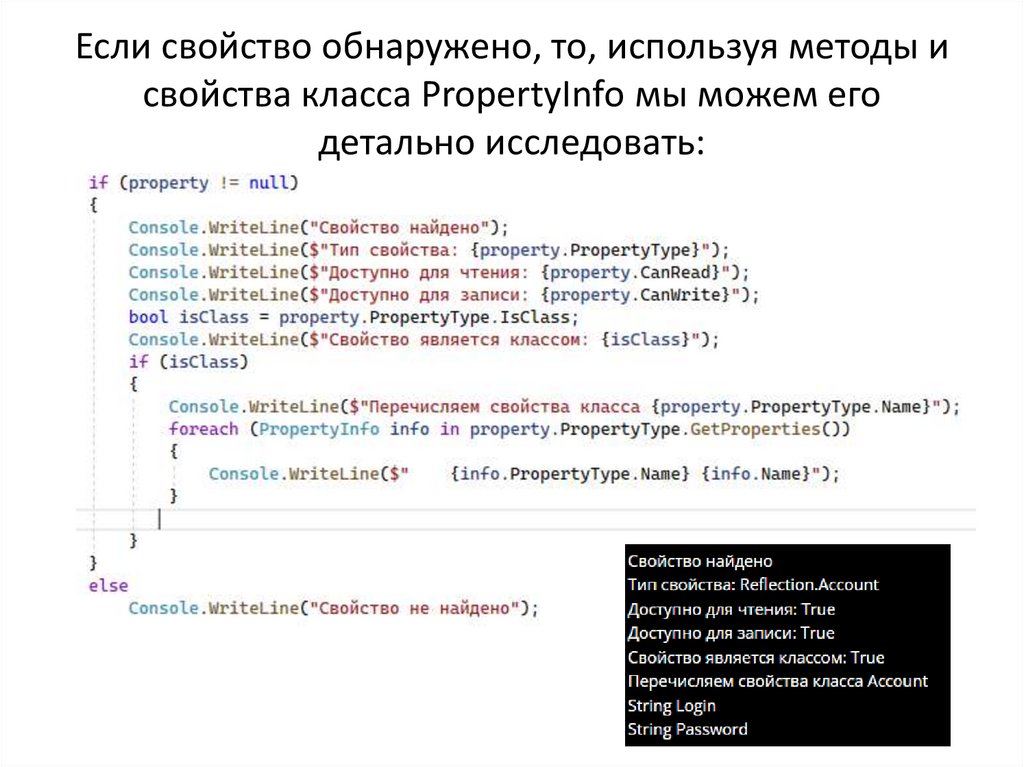 Если свойство обнаружено, то, используя методы и свойства класса PropertyInfo мы можем его детально исследовать:

if (property != null)
{
    Console.WriteLine("Свойство найдено");
    Console.WriteLine($"Тип свойства: {property.PropertyType}");
    Console.WriteLine($"Доступно для чтения: {property.CanRead}");
    Console.WriteLine($"Доступно для записи: {property.CanWrite}");
    bool isClass = property.PropertyType.IsClass;
    Console.WriteLine($"Свойство является классом: {isClass}");
    if (isClass)
    {
        Console.WriteLine($"Перечисляем свойства класса {property.PropertyType.Name}");
        foreach (PropertyInfo info in property.PropertyType.GetProperties())
        {
            Console.WriteLine($"    {info.PropertyType.Name} {info.Name}");
        }

    }
}
else
    Console.WriteLine("Свойство не найдено");

Свойство найдено
Тип свойства: Reflection.Account
Доступно для чтения: True
Доступно для записи: True
Свойство является классом: True
Перечисляем свойства класса Account
String Login
String Password